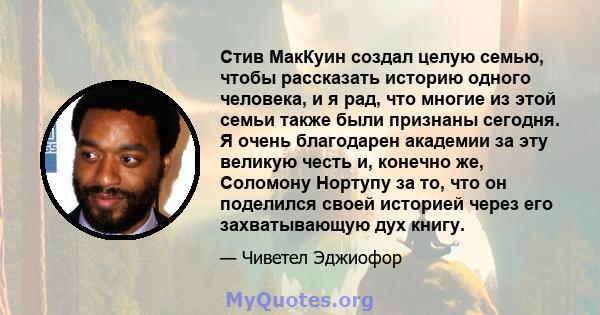 Стив МакКуин создал целую семью, чтобы рассказать историю одного человека, и я рад, что многие из этой семьи также были признаны сегодня. Я очень благодарен академии за эту великую честь и, конечно же, Соломону Нортупу за то, что он поделился своей историей через его захватывающую дух книгу.

— Чиветел Эджиофор

MyQuotes.org